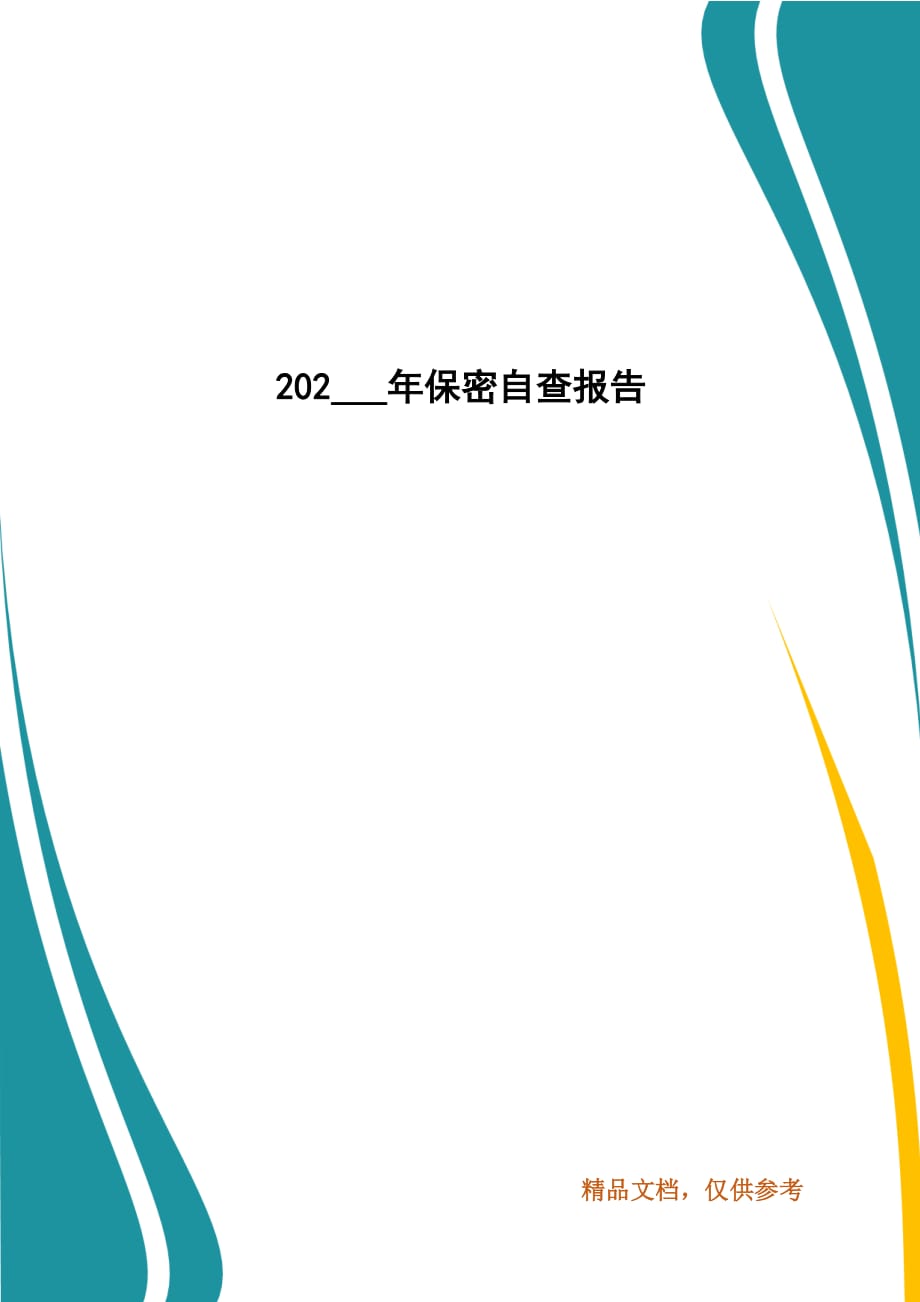 202___年保密自查报告

精品文档，仅供参考